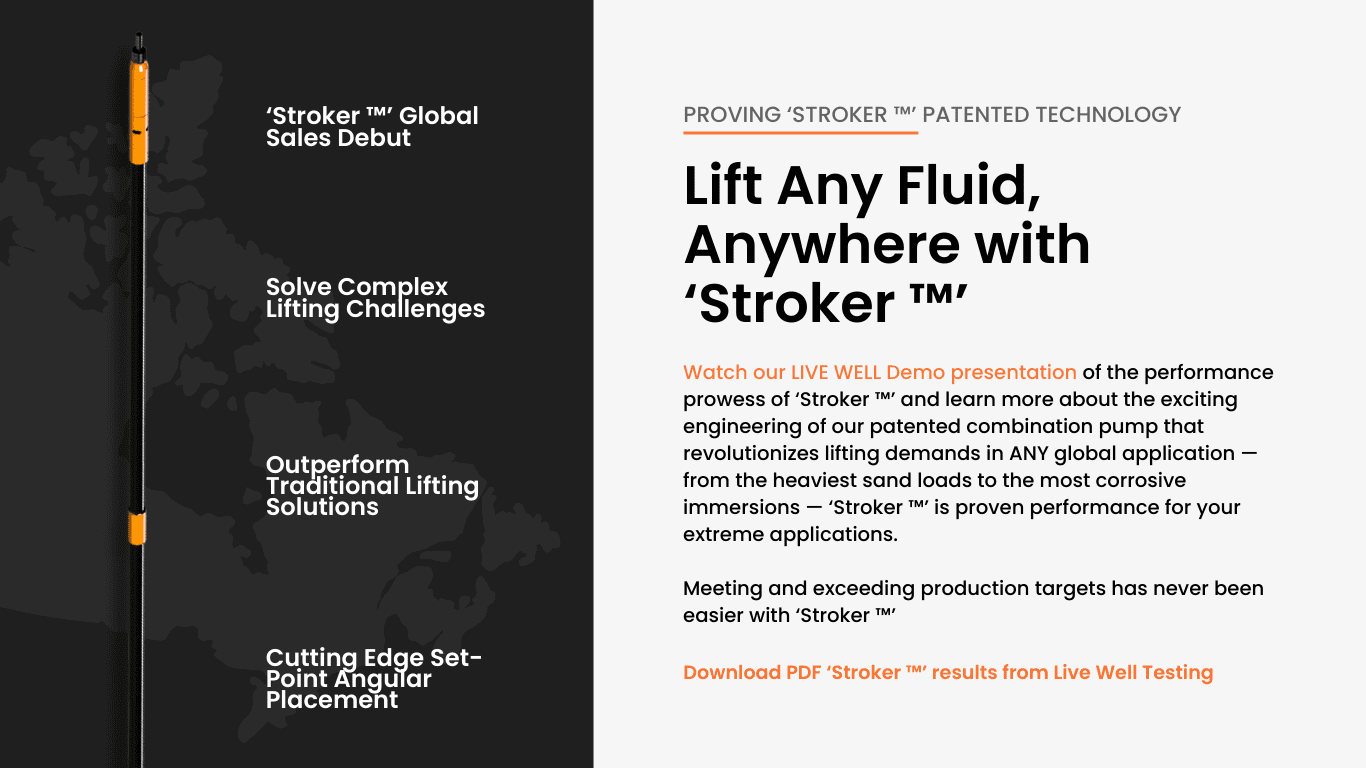 ‘Stroker ™’ Global Sales Debut

Solve Complex Lifting Challenges

Outperform Traditional Lifting Solutions

Cutting Edge Set-Point Angular Placement

PROVING ‘STROKER ™’ PATENTED TECHNOLOGY

Lift Any Fluid, Anywhere with ‘Stroker ™’

Watch our LIVE WELL Demo presentation of the performance prowess of ‘Stroker ™’ and learn more about the exciting engineering of our patented combination pump that revolutionizes lifting demands in ANY global application — from the heaviest sand loads to the most corrosive immersions — ‘Stroker ™’ is proven performance for your extreme applications.

Meeting and exceeding production targets has never been easier with ‘Stroker ™’

Download PDF ‘Stroker ™’ results from Live Well Testing